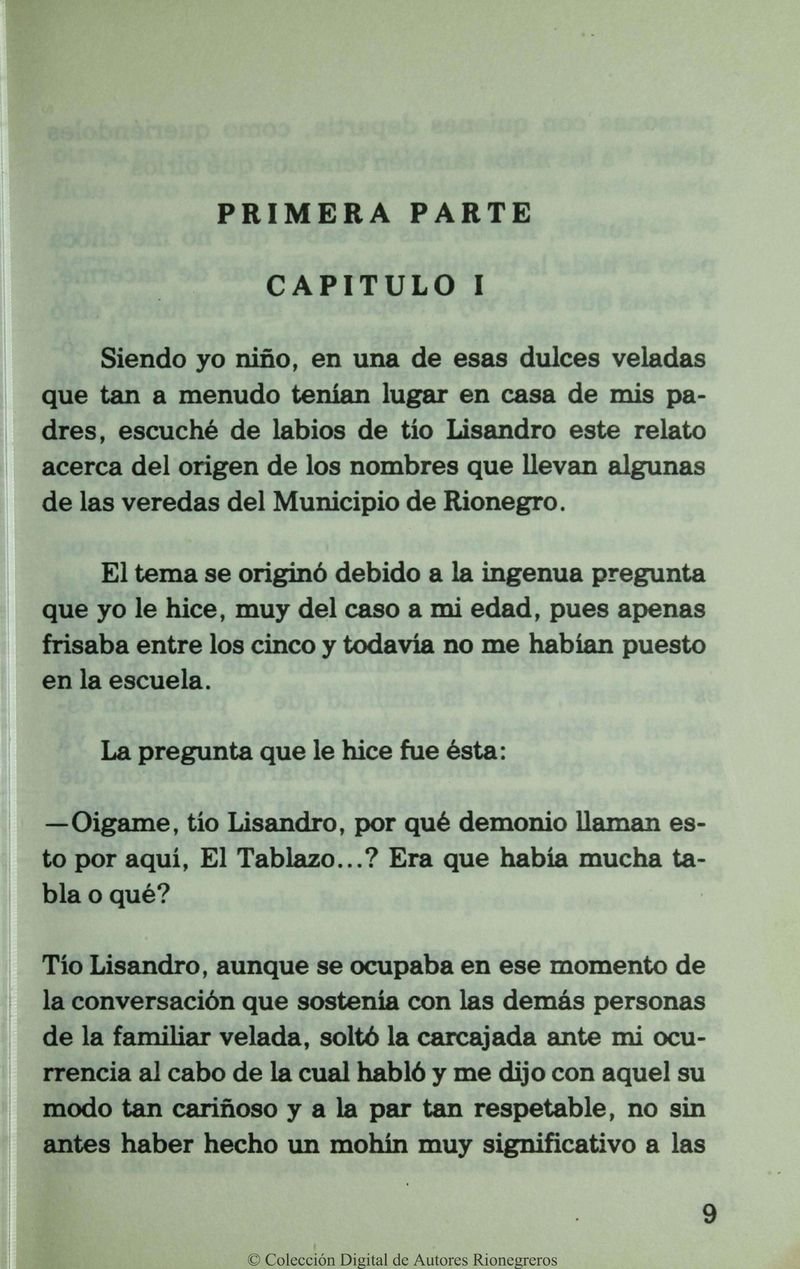 PRIMERA PARTE

CAPITULO I

Siendo yo niño, en una de esas dulces veladas que tan a menudo tenían lugar en casa de mis padres, escuché de labios de tío Lisandro este relato acerca del origen de los nombres que llevan algunas de las veredas del Municipio de Rionegro.

El tema se originó debido a la ingenua pregunta que yo le hice, muy del caso a mi edad, pues apenas frisaba entre los cinco y todavía no me habían puesto en la escuela.

La pregunta que le hice fue ésta:

—Oigame, tío Lisandro, por qué demonio llaman esto por aquí, El Tablazo...? Era que había mucha tabla o qué?

Tío Lisandro, aunque se ocupaba en ese momento de la conversación que sostenía con las demás personas de la familiar velada, soltó la carcajada ante mi ocurrencia al cabo de la cual habló y me dijo con aquel su modo tan cariñoso y a la par tan respetable, no sin antes haber hecho un mohín muy significativo a las

9

© Colección Digital de Autores Rionegreros